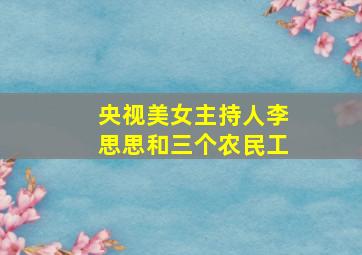 央视美女主持人李思思和三个农民工